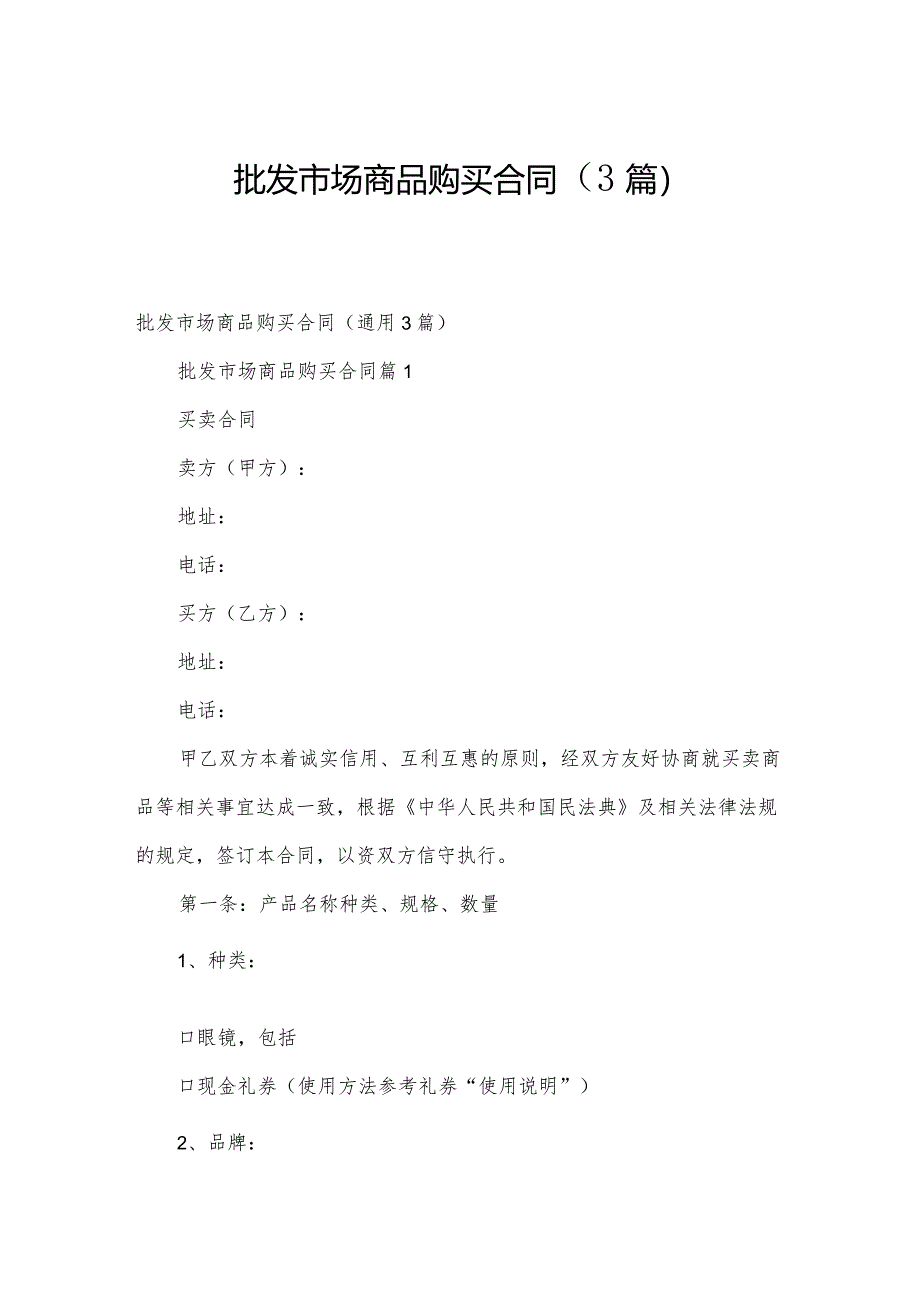 批发市场商品购买合同（3篇）

批发市场商品购买合同（通用3篇）

批发市场商品购买合同篇1

买卖合同

卖方（甲方）：

地址：

电话：

买方（乙方）：

地址：

电话：

甲乙双方本着诚实信用、互利互惠的原则，经双方友好协商就买卖商品等相关事宜达成一致，根据《中华人民共和国民法典》及相关法律法规的规定，签订本合同，以资双方信守执行。

第一条：产品名称种类、规格、数量

1、种类：

口眼镜，包括

口现金礼券（使用方法参考礼券“使用说明”）

2、品牌：